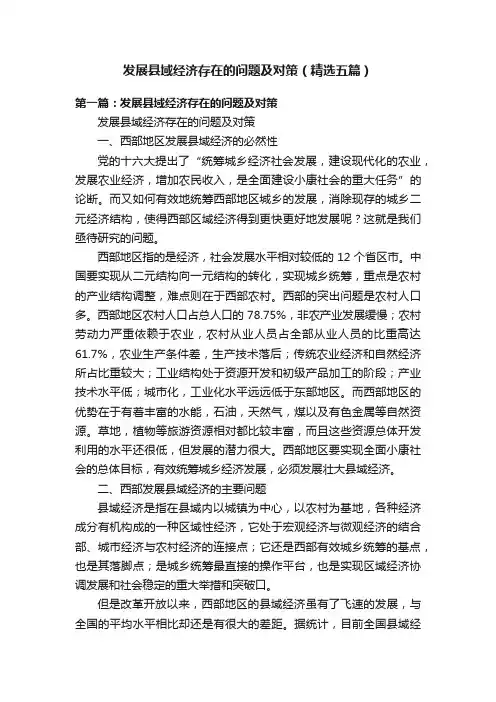 发展县域经济存在的问题及对策（精选五篇）

第一篇：发展县域经济存在的问题及对策

发展县域经济存在的问题及对策

一、西部地区发展县域经济的必然性

党的十六大提出了“统筹城乡经济社会发展，建设现代化的农业，发展农业经济，增加农民收入，是全面建设小康社会的重大任务”的论断。而又如何有效地统筹西部地区城乡的发展，消除现存的城乡二元经济结构，使得西部区域经济得到更快更好地发展呢？这就是我们亟待研究的问题。

西部地区指的是经济，社会发展水平相对较低的 12 个省区市。中国要实现从二元结构向一元结构的转化，实现城乡统筹，重点是农村的产业结构调整，难点则在于西部农村。西部的突出问题是农村人口多。西部地区农村人口占总人口的 78.75%，非农产业发展缓慢；农村劳动力严重依赖于农业，农村从业人员占全部从业人员的比重高达 61.7%，农业生产条件差，生产技术落后；传统农业经济和自然经济所占比重较大；工业结构处于资源开发和初级产品加工的阶段；产业技术水平低；城市化，工业化水平远远低于东部地区。而西部地区的优势在于有着丰富的水能，石油，天然气，煤以及有色金属等自然资源。草地，植物等旅游资源相对都比较丰富，而且这些资源总体开发利用的水平还很低，但发展的潜力很大。西部地区要实现全面小康社会的总体目标，有效统筹城乡经济发展，必须发展壮大县域经济。

二、西部发展县域经济的主要问题

县域经济是指在县域内以城镇为中心，以农村为基地，各种经济成分有机构成的一种区域性经济，它处于宏观经济与微观经济的结合部、城市经济与农村经济的连接点；它还是西部有效城乡统筹的基点，也是其落脚点；是城乡统筹最直接的操作平台，也是实现区域经济协调发展和社会稳定的重大举措和突破口。

但是改革开放以来，西部地区的县域经济虽有了飞速的发展，与全国的平均水平相比却还是有很大的差距。据统计，目前全国县域经